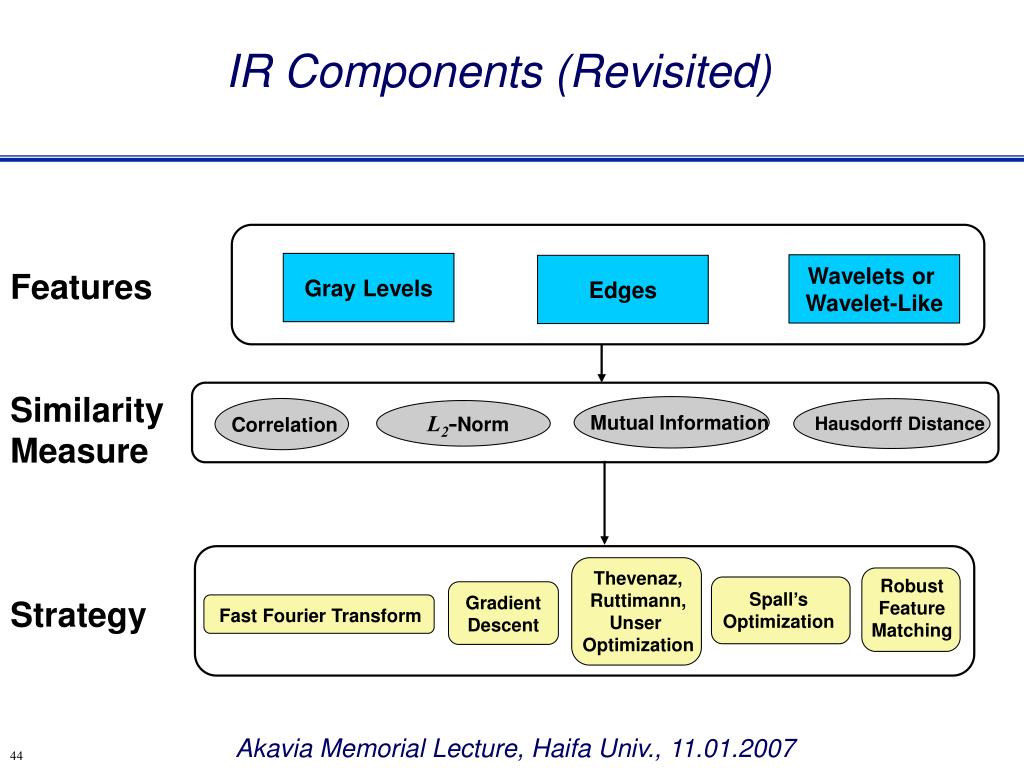 IR Components (Revisited)

Features

Gray Levels

Edges

Wavelets or Wavelet-Like

Similarity Measure

Correlation

$L_2$-Norm

Mutual Information

Hausdorff Distance

Strategy

Fast Fourier Transform

Gradient Descent

Thevenaz, Ruttimann, Unser Optimization

Spall's Optimization

Robust Feature Matching

44

Akavia Memorial Lecture, Haifa Univ., 11.01.2007